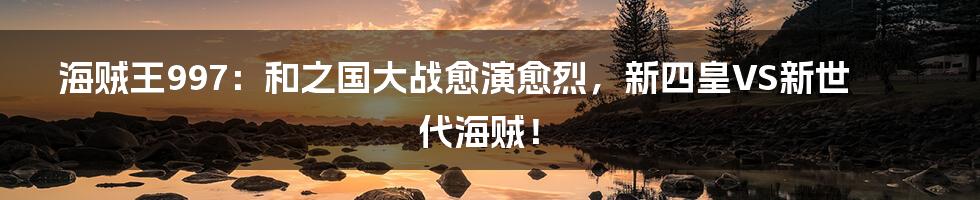 海贼王997：和之国大战愈演愈烈，新四皇VS新世代海贼！